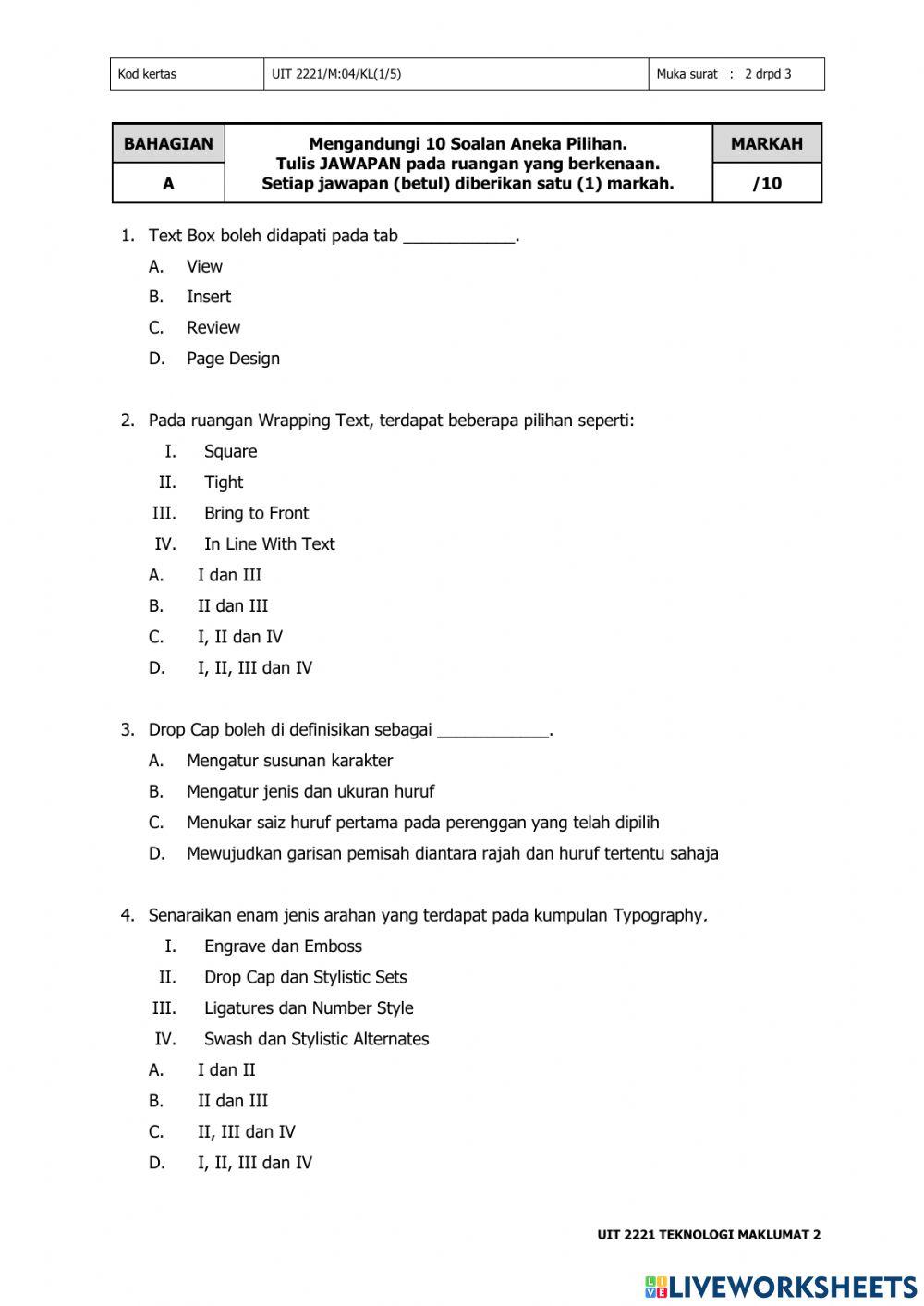 | Kod kertas | UIT 2221/M:04/KL(1/5) | Muka surat : 2 drpd 3 |
|---|---|---|

| BAHAGIAN | Mengandungi 10 Soalan Aneka Pilihan. Tulis JAWAPAN pada ruangan yang berkenaan. Setiap jawapan (betul) diberikan satu (1) markah. | MARKAH |
|---|---|---|
| A | | /10 |

1. Text Box boleh didapati pada tab ____________.
A. View
B. Insert
C. Review
D. Page Design

2. Pada ruangan Wrapping Text, terdapat beberapa pilihan seperti:
I. Square
II. Tight
III. Bring to Front
IV. In Line With Text
A. I dan III
B. II dan III
C. I, II dan IV
D. I, II, III dan IV

3. Drop Cap boleh di definisikan sebagai ____________.
A. Mengatur susunan karakter
B. Mengatur jenis dan ukuran huruf
C. Menukar saiz huruf pertama pada perenggan yang telah dipilih
D. Mewujudkan garisan pemisah diantara rajah dan huruf tertentu sahaja

4. Senaraikan enam jenis arahan yang terdapat pada kumpulan Typography.
I. Engrave dan Emboss
II. Drop Cap dan Stylistic Sets
III. Ligatures dan Number Style
IV. Swash dan Stylistic Alternates
A. I dan II
B. II dan III
C. II, III dan IV
D. I, II, III dan IV

UIT 2221 TEKNOLOGI MAKLUMAT 2

LIVEWORKSHEETS